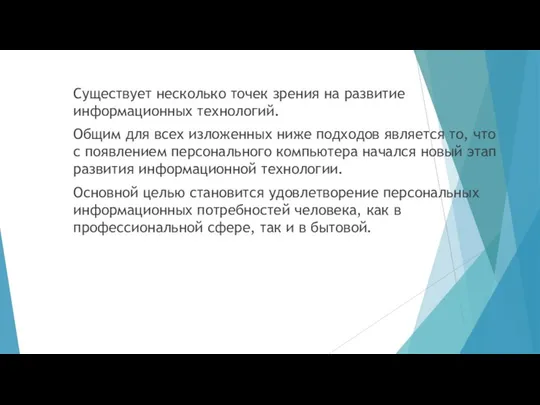 Существует несколько точек зрения на развитие информационных технологий.

Общим для всех изложенных ниже подходов является то, что с появлением персонального компьютера начался новый этап развития информационной технологии.

Основной целью становится удовлетворение персональных информационных потребностей человека, как в профессиональной сфере, так и в бытовой.